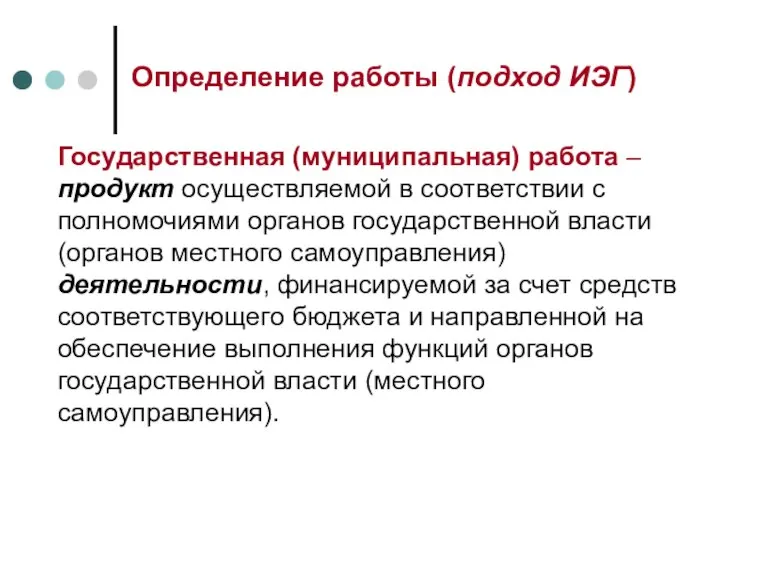 Определение работы (подход ИЭГ)

Государственная (муниципальная) работа – продукт осуществляемой в соответствии с полномочиями органов государственной власти (органов местного самоуправления) деятельности, финансируемой за счет средств соответствующего бюджета и направленной на обеспечение выполнения функций органов государственной власти (местного самоуправления).